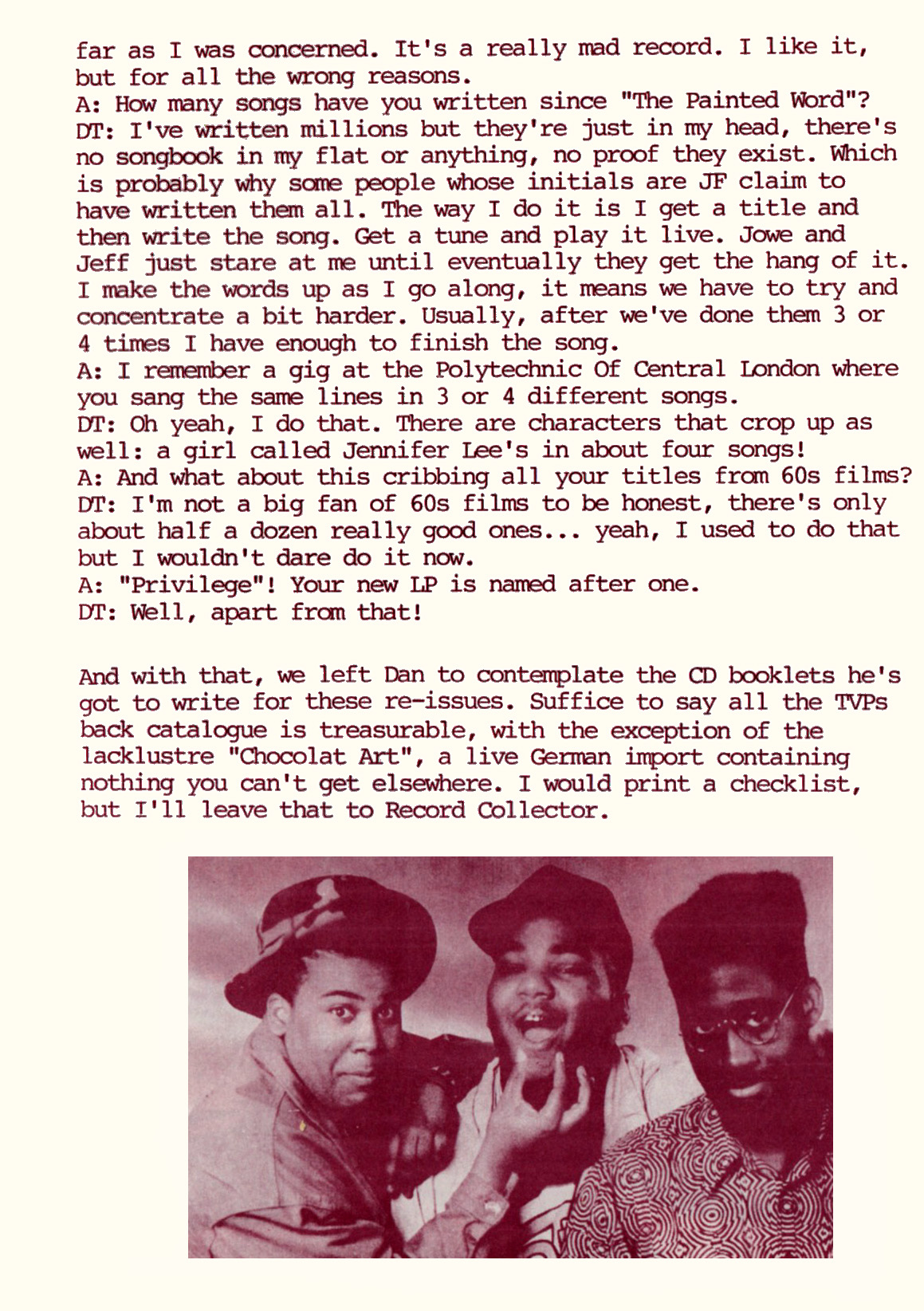 far as I was concerned. It's a really mad record. I like it, but for all the wrong reasons.
A: How many songs have you written since "The Painted Word"?
DT: I've written millions but they're just in my head, there's no songbook in my flat or anything, no proof they exist. Which is probably why some people whose initials are JF claim to have written them all. The way I do it is I get a title and then write the song. Get a tune and play it live. Jowe and Jeff just stare at me until eventually they get the hang of it. I make the words up as I go along, it means we have to try and concentrate a bit harder. Usually, after we've done them 3 or 4 times I have enough to finish the song.
A: I remember a gig at the Polytechnic Of Central London where you sang the same lines in 3 or 4 different songs.
DT: Oh yeah, I do that. There are characters that crop up as well: a girl called Jennifer Lee's in about four songs!
A: And what about this cribbing all your titles from 60s films?
DT: I'm not a big fan of 60s films to be honest, there's only about half a dozen really good ones... yeah, I used to do that but I wouldn't dare do it now.
A: "Privilege"! Your new LP is named after one.
DT: Well, apart from that!

And with that, we left Dan to contemplate the CD booklets he's got to write for these re-issues. Suffice to say all the TVPs back catalogue is treasurable, with the exception of the lacklustre "Chocolat Art", a live German import containing nothing you can't get elsewhere. I would print a checklist, but I'll leave that to Record Collector.